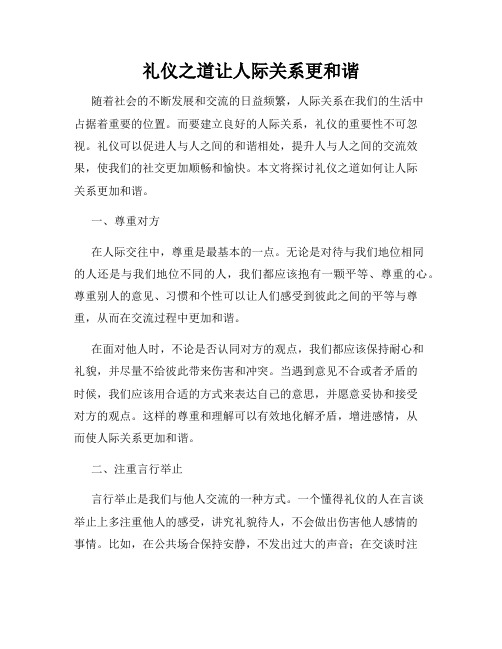 礼仪之道让人际关系更和谐

随着社会的不断发展和交流的日益频繁，人际关系在我们的生活中占据着重要的位置。而要建立良好的人际关系，礼仪的重要性不可忽视。礼仪可以促进人与人之间的和谐相处，提升人与人之间的交流效果，使我们的社交更加顺畅和愉快。本文将探讨礼仪之道如何让人际关系更加和谐。

一、尊重对方

在人际交往中，尊重是最基本的一点。无论是对待与我们地位相同的人还是与我们地位不同的人，我们都应该抱有一颗平等、尊重的心。尊重别人的意见、习惯和个性可以让人们感受到彼此之间的平等与尊重，从而在交流过程中更加和谐。

在面对他人时，不论是否认同对方的观点，我们都应该保持耐心和礼貌，并尽量不给彼此带来伤害和冲突。当遇到意见不合或者矛盾的时候，我们应该用合适的方式来表达自己的意思，并愿意妥协和接受对方的观点。这样的尊重和理解可以有效地化解矛盾，增进感情，从而使人际关系更加和谐。

二、注重言行举止

言行举止是我们与他人交流的一种方式。一个懂得礼仪的人在言谈举止上多注重他人的感受，讲究礼貌待人，不会做出伤害他人感情的事情。比如，在公共场合保持安静，不发出过大的声音；在交谈时注